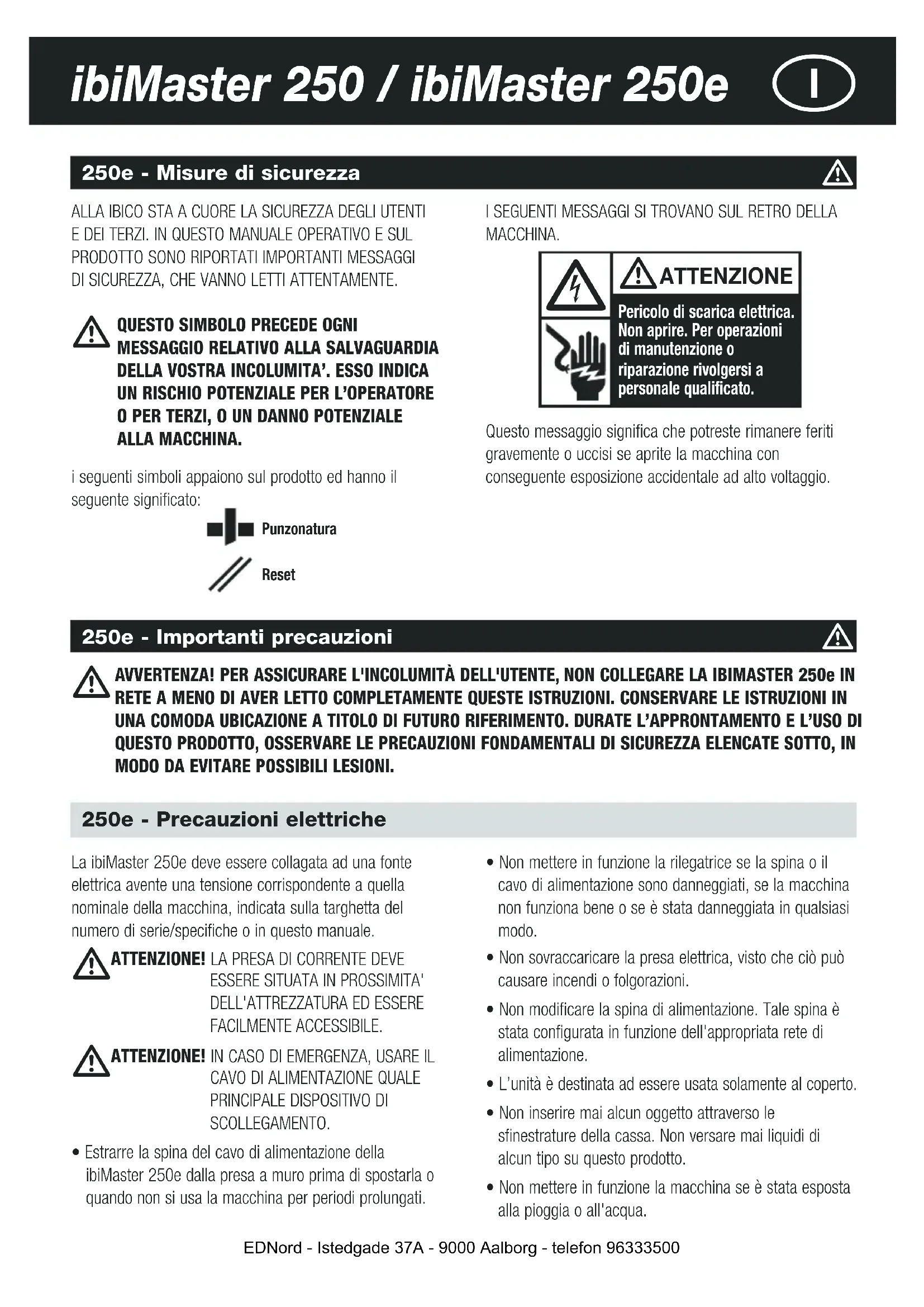 ibiMaster 250 / ibiMaster 250e I

250e - Misure di sicurezza

ALLA IBICO STA A CUORE LA SICUREZZA DEGLI UTENTI E DEI TERZI. IN QUESTO MANUALE OPERATIVO E SUL PRODOTTO SONO RIPORTATI IMPORTANTI MESSAGGI DI SICUREZZA, CHE VANNO LETTI ATTENTAMENTE.

QUESTO SIMBOLO PRECEDE OGNI MESSAGGIO RELATIVO ALLA SALVAGUARDIA DELLA VOSTRA INCOLUMITA'. ESSO INDICA UN RISCHIO POTENZIALE PER L'OPERATORE O PER TERZI, O UN DANNO POTENZIALE ALLA MACCHINA.

i seguenti simboli appaiono sul prodotto ed hanno il seguente significato:

Punzonatura

Reset

I SEGUENTI MESSAGGI SI TROVANO SUL RETRO DELLA MACCHINA.

ATTENZIONE

Pericolo di scarica elettrica. Non aprire. Per operazioni di manutenzione o riparazione rivolgersi a personale qualificato.

Questo messaggio significa che potreste rimanere feriti gravemente o uccisi se aprite la macchina con conseguente esposizione accidentale ad alto voltaggio.

250e - Importanti precauzioni

AVVERTENZA! PER ASSICURARE L'INCOLUMITÀ DELL'UTENTE, NON COLLEGARE LA IBIMASTER 250e IN RETE A MENO DI AVER LETTO COMPLETAMENTE QUESTE ISTRUZIONI. CONSERVARE LE ISTRUZIONI IN UNA COMODA UBICAZIONE A TITOLO DI FUTURO RIFERIMENTO. DURATE L'APPRONTAMENTO E L'USO DI QUESTO PRODOTTO, OSSERVARE LE PRECAUZIONI FONDAMENTALI DI SICUREZZA ELENCATE SOTTO, IN MODO DA EVITARE POSSIBILI LESIONI.

250e - Precauzioni elettriche

La ibiMaster 250e deve essere collagata ad una fonte elettrica avente una tensione corrispondente a quella nominale della macchina, indicata sulla targhetta del numero di serie/specifiche o in questo manuale.

ATTENZIONE! LA PRESA DI CORRENTE DEVE ESSERE SITUATA IN PROSSIMITA' DELL'ATTREZZATURA ED ESSERE FACILMENTE ACCESSIBILE.

ATTENZIONE! IN CASO DI EMERGENZA, USARE IL CAVO DI ALIMENTAZIONE QUALE PRINCIPALE DISPOSITIVO DI SCOLLEGAMENTO.

• Estrarre la spina del cavo di alimentazione della ibiMaster 250e dalla presa a muro prima di spostarla o quando non si usa la macchina per periodi prolungati.

• Non mettere in funzione la rilegatrice se la spina o il cavo di alimentazione sono danneggiati, se la macchina non funziona bene o se è stata danneggiata in qualsiasi modo.

• Non sovraccaricare la presa elettrica, visto che ciò può causare incendi o folgorazioni.

• Non modificare la spina di alimentazione. Tale spina è stata configurata in funzione dell'appropriata rete di alimentazione.

• L'unità è destinata ad essere usata solamente al coperto.

• Non inserire mai alcun oggetto attraverso le sfinestrature della cassa. Non versare mai liquidi di alcun tipo su questo prodotto.

• Non mettere in funzione la macchina se è stata esposta alla pioggia o all'acqua.

EDNord - Istedgade 37A - 9000 Aalborg - telefon 96333500